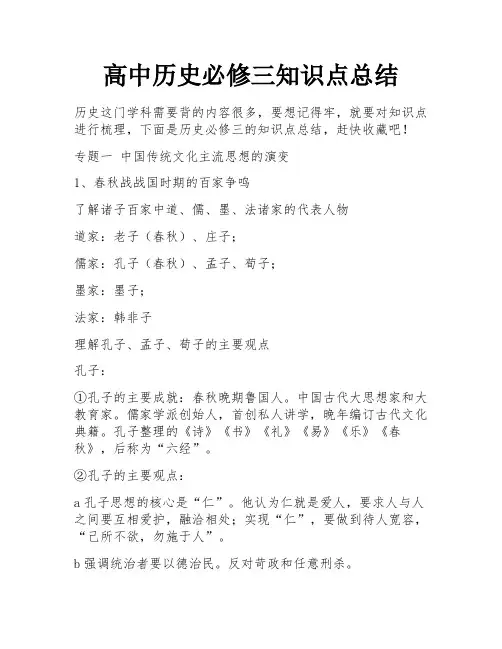 高中历史必修三知识点总结

历史这门学科需要背的内容很多，要想记得牢，就要对知识点进行梳理，下面是历史必修三的知识点总结，赶快收藏吧！

专题一 中国传统文化主流思想的演变

1、春秋战国时期的百家争鸣

了解诸子百家中道、儒、墨、法诸家的代表人物

道家：老子（春秋）、庄子；

儒家：孔子（春秋）、孟子、荀子；

墨家：墨子；

法家：韩非子

理解孔子、孟子、荀子的主要观点

孔子：

①孔子的主要成就：春秋晚期鲁国人。中国古代大思想家和大教育家。儒家学派创始人，首创私人讲学，晚年编订古代文化典籍。孔子整理的《诗》《书》《礼》《易》《乐》《春秋》，后称为“六经”。

②孔子的主要观点：

a 孔子思想的核心是“仁”。他认为仁就是爱人，要求人与人之间要互相爱护，融洽相处；实现“仁”，要做到待人宽容，“己所不欲，勿施于人”。

b 强调统治者要以德治民。反对苛政和任意刑杀。